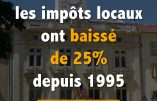 les impôts locaux ont baissé de 25% depuis 1995